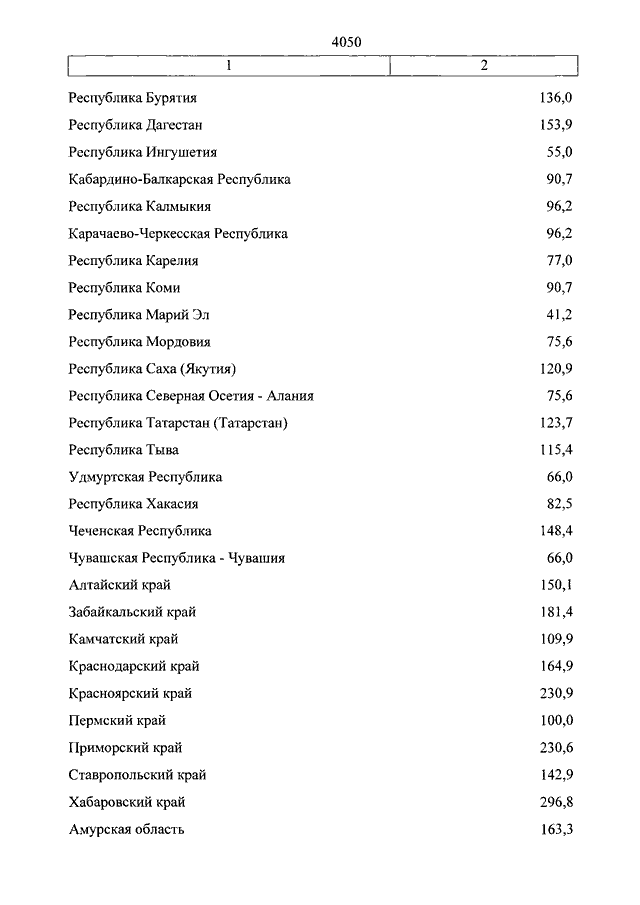 4050

| 1 | 2 |
|---|---|
| Республика Бурятия | 136,0 |
| Республика Дагестан | 153,9 |
| Республика Ингушетия | 55,0 |
| Кабардино-Балкарская Республика | 90,7 |
| Республика Калмыкия | 96,2 |
| Карачаево-Черкесская Республика | 96,2 |
| Республика Карелия | 77,0 |
| Республика Коми | 90,7 |
| Республика Марий Эл | 41,2 |
| Республика Мордовия | 75,6 |
| Республика Саха (Якутия) | 120,9 |
| Республика Северная Осетия - Алания | 75,6 |
| Республика Татарстан (Татарстан) | 123,7 |
| Республика Тыва | 115,4 |
| Удмуртская Республика | 66,0 |
| Республика Хакасия | 82,5 |
| Чеченская Республика | 148,4 |
| Чувашская Республика - Чувашия | 66,0 |
| Алтайский край | 150,1 |
| Забайкальский край | 181,4 |
| Камчатский край | 109,9 |
| Краснодарский край | 164,9 |
| Красноярский край | 230,9 |
| Пермский край | 100,0 |
| Приморский край | 230,6 |
| Ставропольский край | 142,9 |
| Хабаровский край | 296,8 |
| Амурская область | 163,3 |